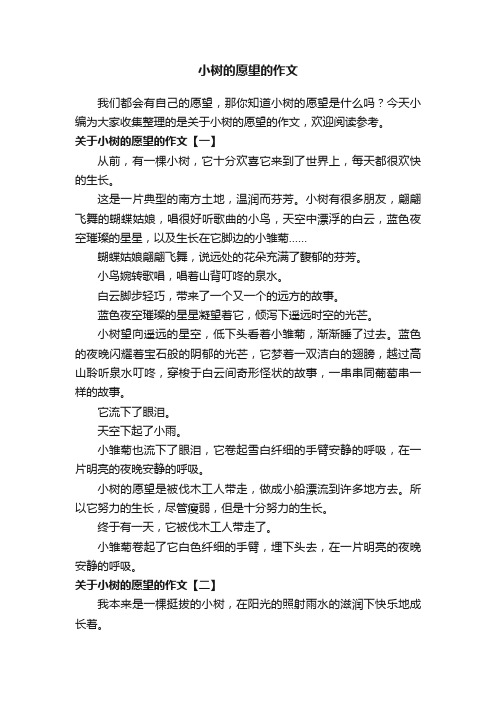 小树的愿望的作文

我们都会有自己的愿望，那你知道小树的愿望是什么吗？今天小编为大家收集整理的是关于小树的愿望的作文，欢迎阅读参考。

关于小树的愿望的作文【一】

从前，有一棵小树，它十分欢喜它来到了世界上，每天都很欢快的生长。

这是一片典型的南方土地，温润而芬芳。小树有很多朋友，翩翩飞舞的蝴蝶姑娘，唱很好听歌曲的小鸟，天空中漂浮的白云，蓝色夜空璀璨的星星，以及生长在它脚边的小雏菊……

蝴蝶姑娘翩翩飞舞，说远处的花朵充满了馥郁的芬芳。

小鸟婉转歌唱，唱着山背叮咚的泉水。

白云脚步轻巧，带来了一个又一个的远方的故事。

蓝色夜空璀璨的星星凝望着它，倾泻下遥远时空的光芒。

小树望向遥远的星空，低下头看着小雏菊，渐渐睡了过去。蓝色的夜晚闪耀着宝石般的阴郁的光芒，它梦着一双洁白的翅膀，越过高山聆听泉水叮咚，穿梭于白云间奇形怪状的故事，一串串同葡萄串一样的故事。

它流下了眼泪。

天空下起了小雨。

小雏菊也流下了眼泪，它卷起雪白纤细的手臂安静的呼吸，在一片明亮的夜晚安静的呼吸。

小树的愿望是被伐木工人带走，做成小船漂流到许多地方去。所以它努力的生长，尽管瘦弱，但是十分努力的生长。

终于有一天，它被伐木工人带走了。

小雏菊卷起了它白色纤细的手臂，埋下头去，在一片明亮的夜晚安静的呼吸。

关于小树的愿望的作文【二】

我本来是一棵挺拔的小树，在阳光的照射雨水的滋润下快乐地成长着。